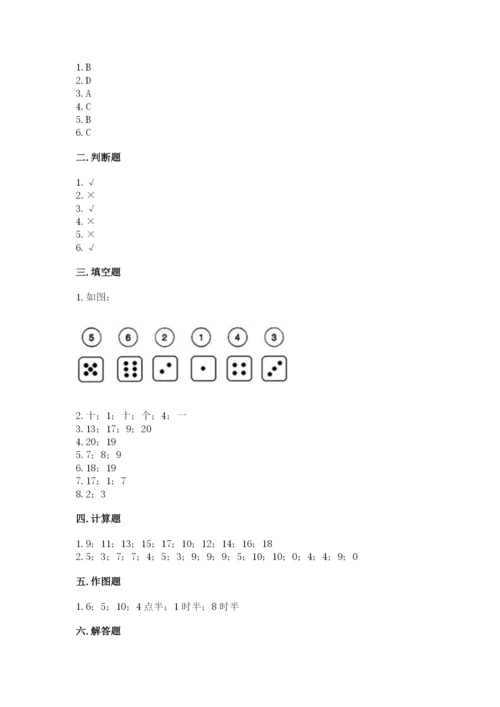 1. B
2. D
3. A
4. C
5. B
6. C

二. 判断题

1. √
2. ×
3. √
4. ×
5. ×
6. √

三. 填空题

1. 如图:

5 6 2 1 4 3

2. 十; 1; 十; 个; 4; 一
3. 13; 17; 9; 20
4. 20; 19
5. 7; 8; 9
6. 18; 19
7. 17; 1; 7
8. 2; 3

四. 计算题

1. 9; 11; 13; 15; 17; 10; 12; 14; 16; 18
2. 5; 3; 7; 7; 4; 5; 3; 9; 9; 9; 5; 10; 10; 0; 4; 4; 9; 0

五. 作图题

1. 6; 5; 10; 4点半; 1时半; 8时半

六. 解答题